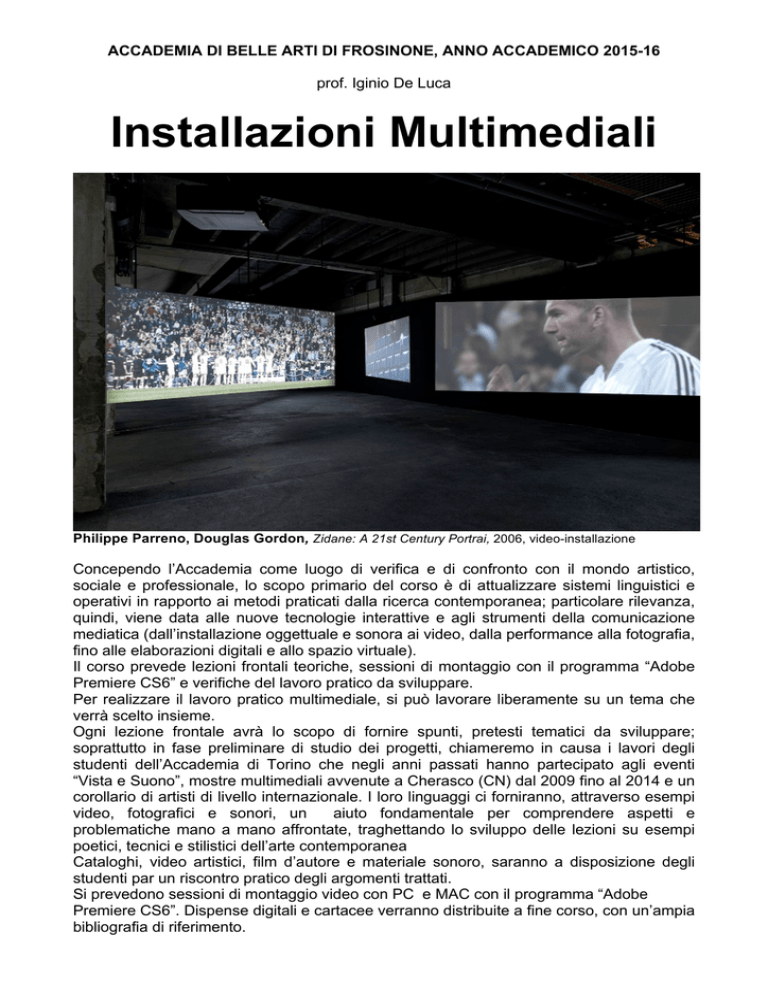 ACCADEMIA DI BELLE ARTI DI FROSINONE, ANNO ACCADEMICO 2015-16

prof. Iginio De Luca

Installazioni Multimediali

Philippe Parreno, Douglas Gordon, Zidane: A 21st Century Portrai, 2006, video-installazione

Concependo l'Accademia come luogo di verifica e di confronto con il mondo artistico, sociale e professionale, lo scopo primario del corso è di attualizzare sistemi linguistici e operativi in rapporto ai metodi praticati dalla ricerca contemporanea; particolare rilevanza, quindi, viene data alle nuove tecnologie interattive e agli strumenti della comunicazione mediatica (dall'installazione oggettuale e sonora ai video, dalla performance alla fotografia, fino alle elaborazioni digitali e allo spazio virtuale).
Il corso prevede lezioni frontali teoriche, sessioni di montaggio con il programma "Adobe Premiere CS6" e verifiche del lavoro pratico da sviluppare.
Per realizzare il lavoro pratico multimediale, si può lavorare liberamente su un tema che verrà scelto insieme.
Ogni lezione frontale avrà lo scopo di fornire spunti, pretesti tematici da sviluppare; soprattutto in fase preliminare di studio dei progetti, chiameremo in causa i lavori degli studenti dell'Accademia di Torino che negli anni passati hanno partecipato agli eventi "Vista e Suono", mostre multimediali avvenute a Cherasco (CN) dal 2009 fino al 2014 e un corollario di artisti di livello internazionale. I loro linguaggi ci forniranno, attraverso esempi video, fotografici e sonori, un aiuto fondamentale per comprendere aspetti e problematiche mano a mano affrontate, traghettando lo sviluppo delle lezioni su esempi poetici, tecnici e stilistici dell'arte contemporanea
Cataloghi, video artistici, film d'autore e materiale sonoro, saranno a disposizione degli studenti par un riscontro pratico degli argomenti trattati.
Si prevedono sessioni di montaggio video con PC e MAC con il programma "Adobe Premiere CS6". Dispense digitali e cartacee verranno distribuite a fine corso, con un'ampia bibliografia di riferimento.